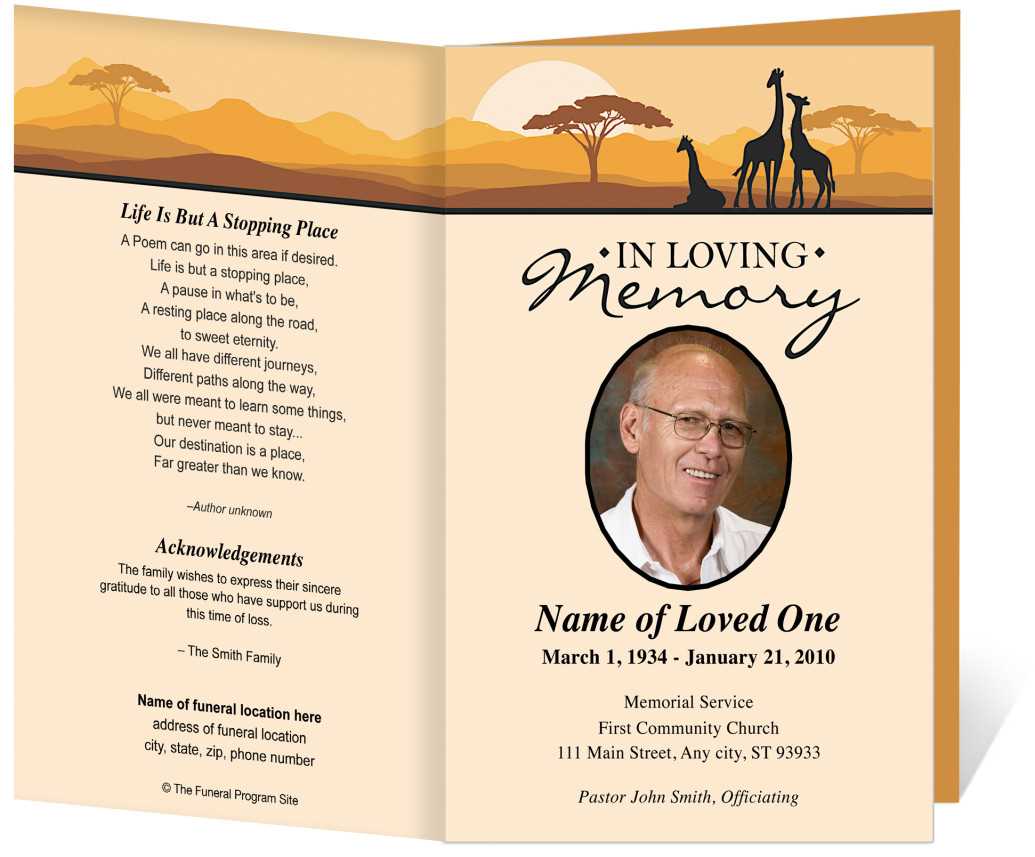 Life Is But A Stopping Place

A Poem can go in this area if desired.
Life is but a stopping place,
A pause in what's to be,
A resting place along the road,
to sweet eternity.
We all have different journeys,
Different paths along the way,
We all were meant to learn some things,
but never meant to stay...
Our destination is a place,
Far greater than we know.

–Author unknown

Acknowledgements

The family wishes to express their sincere gratitude to all those who have support us during this time of loss.

– The Smith Family

Name of funeral location here
address of funeral location
city, state, zip, phone number

© The Funeral Program Site

IN LOVING
Memory

Name of Loved One
March 1, 1934 - January 21, 2010

Memorial Service
First Community Church
111 Main Street, Any city, ST 93933

Pastor John Smith, Officiating